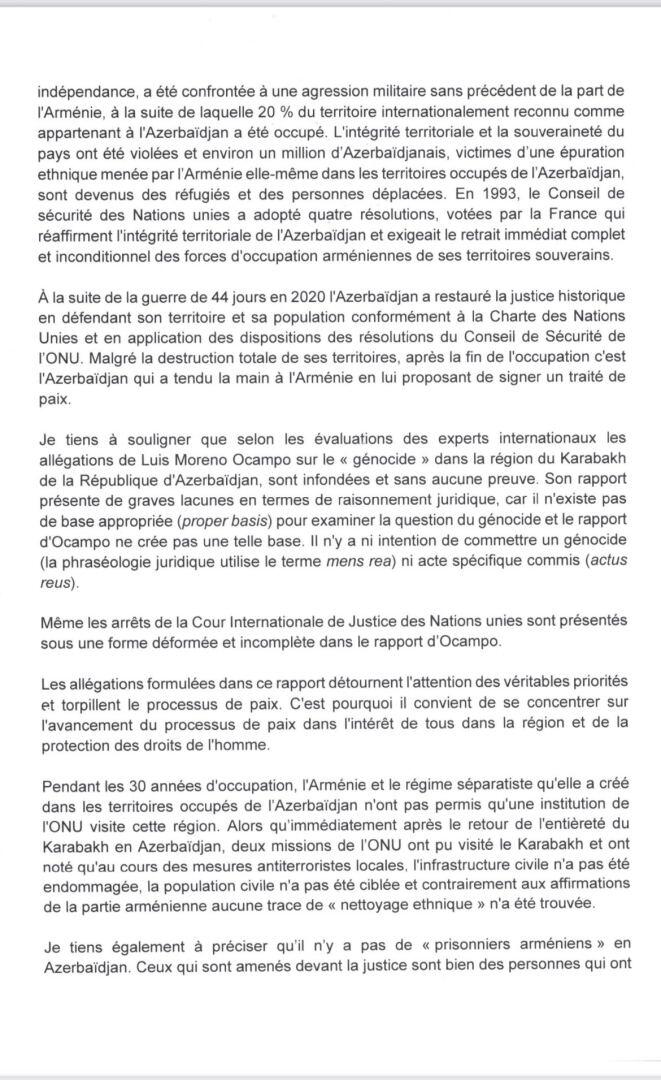 indépendance, a été confrontée à une agression militaire sans précédent de la part de l'Arménie, à la suite de laquelle 20 % du territoire internationalement reconnu comme appartenant à l'Azerbaïdjan a été occupé. L'intégrité territoriale et la souveraineté du pays ont été violées et environ un million d'Azerbaïdjanais, victimes d'une épuration ethnique menée par l'Arménie elle-même dans les territoires occupés de l'Azerbaïdjan, sont devenus des réfugiés et des personnes déplacées. En 1993, le Conseil de sécurité des Nations unies a adopté quatre résolutions, votées par la France qui réaffirment l'intégrité territoriale de l'Azerbaïdjan et exigeait le retrait immédiat complet et inconditionnel des forces d'occupation arméniennes de ses territoires souverains.

À la suite de la guerre de 44 jours en 2020 l'Azerbaïdjan a restauré la justice historique en défendant son territoire et sa population conformément à la Charte des Nations Unies et en application des dispositions des résolutions du Conseil de Sécurité de l'ONU. Malgré la destruction totale de ses territoires, après la fin de l'occupation c'est l'Azerbaïdjan qui a tendu la main à l'Arménie en lui proposant de signer un traité de paix.

Je tiens à souligner que selon les évaluations des experts internationaux les allégations de Luis Moreno Ocampo sur le « génocide » dans la région du Karabakh de la République d'Azerbaïdjan, sont infondées et sans aucune preuve. Son rapport présente de graves lacunes en termes de raisonnement juridique, car il n'existe pas de base appropriée (proper basis) pour examiner la question du génocide et le rapport d'Ocampo ne crée pas une telle base. Il n'y a ni intention de commettre un génocide (la phraséologie juridique utilise le terme mens rea) ni acte spécifique commis (actus reus).

Même les arrêts de la Cour Internationale de Justice des Nations unies sont présentés sous une forme déformée et incomplète dans le rapport d'Ocampo.

Les allégations formulées dans ce rapport détournent l'attention des véritables priorités et torpillent le processus de paix. C'est pourquoi il convient de se concentrer sur l'avancement du processus de paix dans l'intérêt de tous dans la région et de la protection des droits de l'homme.

Pendant les 30 années d'occupation, l'Arménie et le régime séparatiste qu'elle a créé dans les territoires occupés de l'Azerbaïdjan n'ont pas permis qu'une institution de l'ONU visite cette région. Alors qu'immédiatement après le retour de l'entièreté du Karabakh en Azerbaïdjan, deux missions de l'ONU ont pu visité le Karabakh et ont noté qu'au cours des mesures antiterroristes locales, l'infrastructure civile n'a pas été endommagée, la population civile n'a pas été ciblée et contrairement aux affirmations de la partie arménienne aucune trace de « nettoyage ethnique » n'a été trouvée.

Je tiens également à préciser qu'il n'y a pas de « prisonniers arméniens » en Azerbaïdjan. Ceux qui sont amenés devant la justice sont bien des personnes qui ont